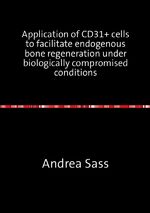 Application of CD31+ cells to facilitate endogenous bone regeneration under biologically compromised conditions

Andrea Sass